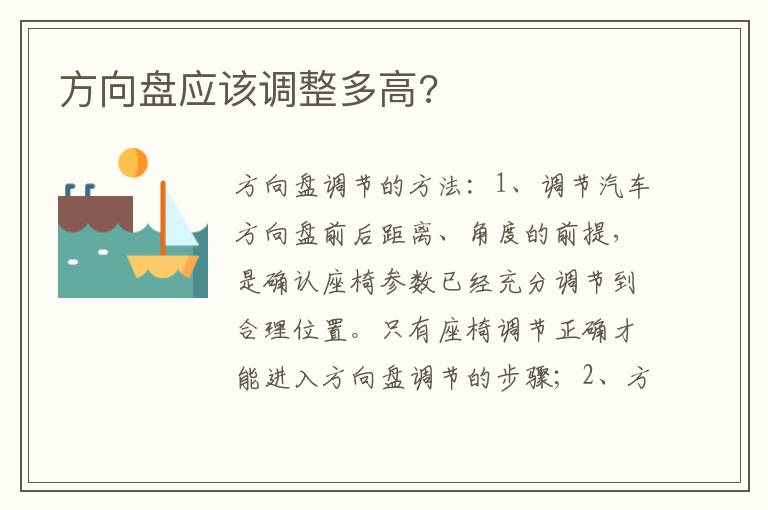 方向盘应该调整多高?

方向盘调节的方法：1、调节汽车方向盘前后距离、角度的前提，是确认座椅参数已经充分调节到合理位置。只有座椅调节正确才能进入方向盘调节的步骤；2、方